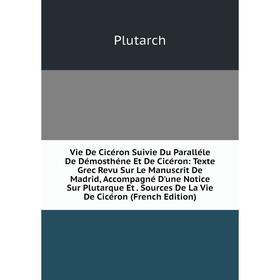 Plutarch

Vie De Cicéron Suivie Du Paralléle De Démosthéne Et De Cicéron: Texte Grec Revu Sur Le Manuscrit De Madrid, Accompagné D'une Notice Sur Plutarque Et . Sources De La Vie De Cicéron (French Edition)